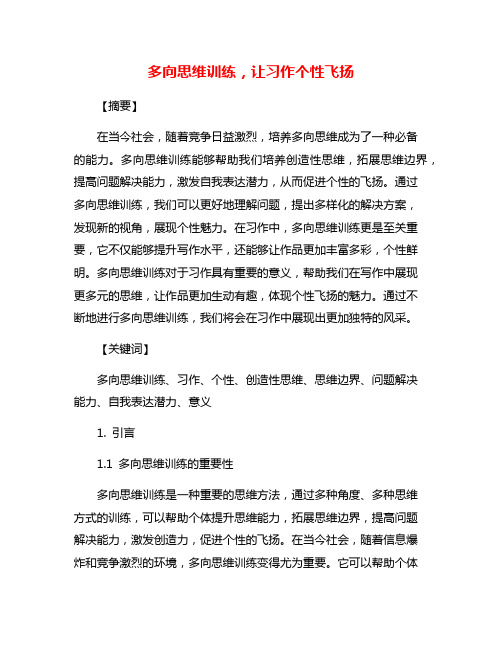 多向思维训练，让习作个性飞扬

【摘要】

在当今社会，随着竞争日益激烈，培养多向思维成为了一种必备的能力。多向思维训练能够帮助我们培养创造性思维，拓展思维边界，提高问题解决能力，激发自我表达潜力，从而促进个性的飞扬。通过多向思维训练，我们可以更好地理解问题，提出多样化的解决方案，发现新的视角，展现个性魅力。在习作中，多向思维训练更是至关重要，它不仅能够提升写作水平，还能够让作品更加丰富多彩，个性鲜明。多向思维训练对于习作具有重要的意义，帮助我们在写作中展现更多元的思维，让作品更加生动有趣，体现个性飞扬的魅力。通过不断地进行多向思维训练，我们将会在习作中展现出更加独特的风采。

【关键词】

多向思维训练、习作、个性、创造性思维、思维边界、问题解决能力、自我表达潜力、意义

1. 引言

1.1 多向思维训练的重要性

多向思维训练是一种重要的思维方法，通过多种角度、多种思维方式的训练，可以帮助个体提升思维能力，拓展思维边界，提高问题解决能力，激发创造力，促进个性的飞扬。在当今社会，随着信息爆炸和竞争激烈的环境，多向思维训练变得尤为重要。它可以帮助个体